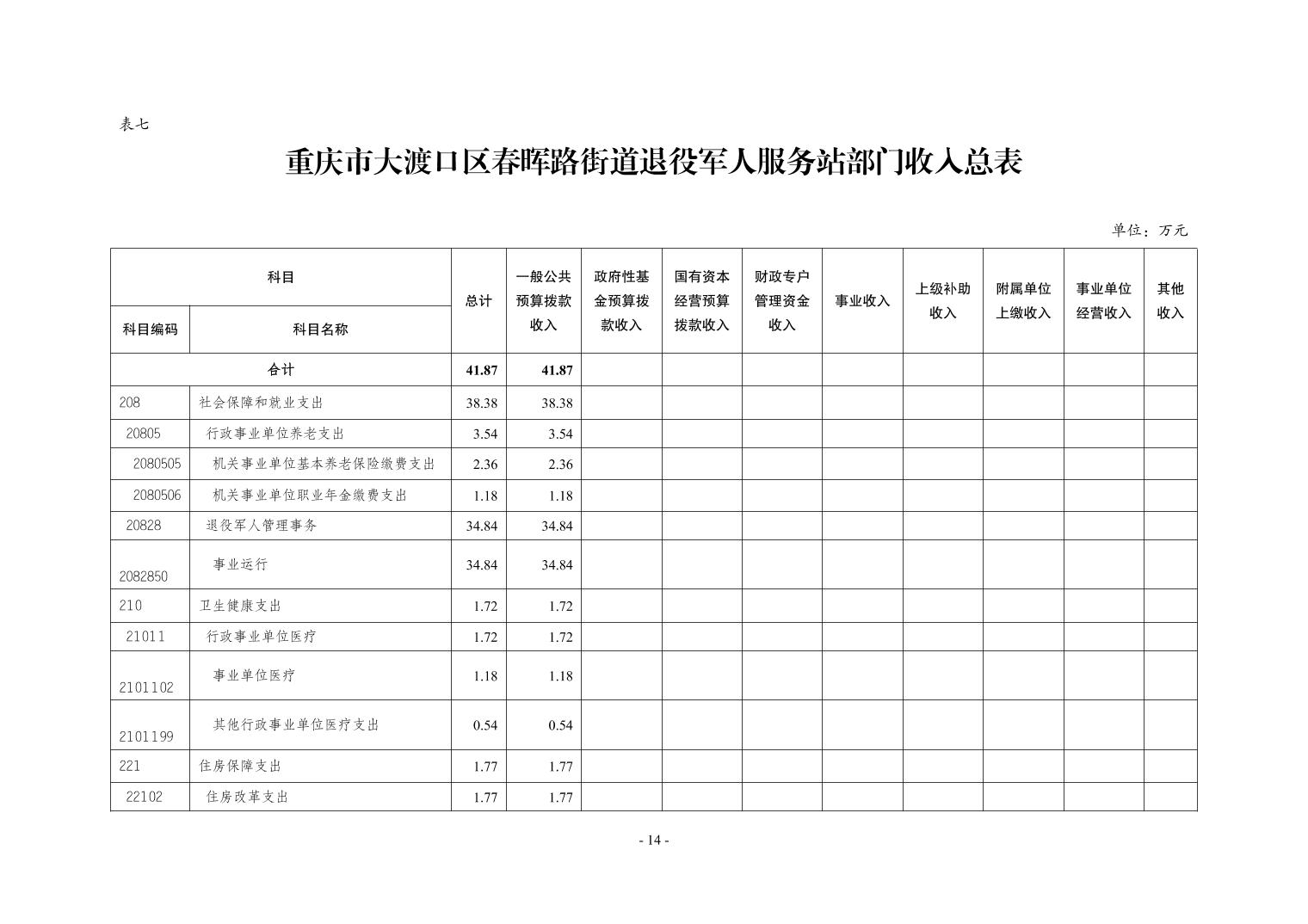 表七

重庆市大渡口区春晖路街道退役军人服务站部门收入总表

单位：万元

| 科目编码 | 科目名称 | 总计 | 一般公共预算拨款收入 | 政府性基金预算拨款收入 | 国有资本经营预算拨款收入 | 财政专户管理资金收入 | 事业收入 | 上级补助收入 | 附属单位上缴收入 | 事业单位经营收入 | 其他收入 |
|---|---|---|---|---|---|---|---|---|---|---|---|
| 合计 | | 41.87 | 41.87 | | | | | | | | |
| 208 | 社会保障和就业支出 | 38.38 | 38.38 | | | | | | | | |
| 20805 | 行政事业单位养老支出 | 3.54 | 3.54 | | | | | | | | |
| 2080505 | 机关事业单位基本养老保险缴费支出 | 2.36 | 2.36 | | | | | | | | |
| 2080506 | 机关事业单位职业年金缴费支出 | 1.18 | 1.18 | | | | | | | | |
| 20828 | 退役军人管理事务 | 34.84 | 34.84 | | | | | | | | |
| 2082850 | 事业运行 | 34.84 | 34.84 | | | | | | | | |
| 210 | 卫生健康支出 | 1.72 | 1.72 | | | | | | | | |
| 21011 | 行政事业单位医疗 | 1.72 | 1.72 | | | | | | | | |
| 2101102 | 事业单位医疗 | 1.18 | 1.18 | | | | | | | | |
| 2101199 | 其他行政事业单位医疗支出 | 0.54 | 0.54 | | | | | | | | |
| 221 | 住房保障支出 | 1.77 | 1.77 | | | | | | | | |
| 22102 | 住房改革支出 | 1.77 | 1.77 | | | | | | | | |

- 14 -